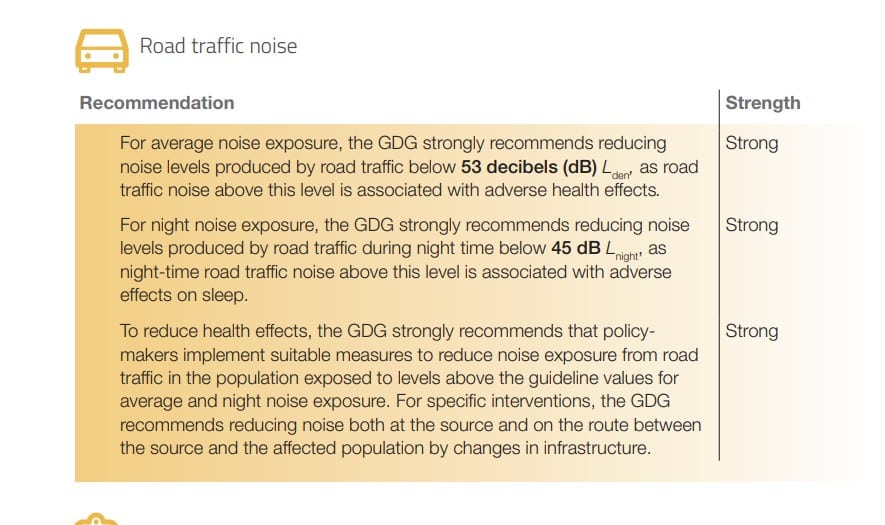 Road traffic noise

| Recommendation | Strength |
|---|---|
| For average noise exposure, the GDG strongly recommends reducing noise levels produced by road traffic below **53 decibels (dB)** $L_{den}$, as road traffic noise above this level is associated with adverse health effects. | Strong |
| For night noise exposure, the GDG strongly recommends reducing noise levels produced by road traffic during night time below **45 dB** $L_{night}$, as night-time road traffic noise above this level is associated with adverse effects on sleep. | Strong |
| To reduce health effects, the GDG strongly recommends that policy-makers implement suitable measures to reduce noise exposure from road traffic in the population exposed to levels above the guideline values for average and night noise exposure. For specific interventions, the GDG recommends reducing noise both at the source and on the route between the source and the affected population by changes in infrastructure. | Strong |